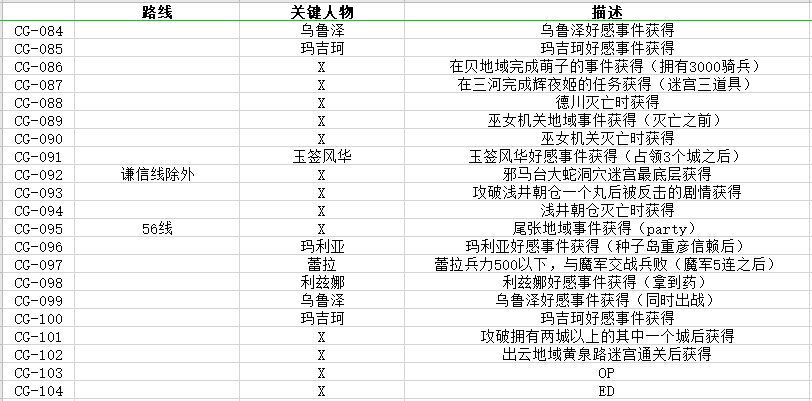 | | 路线 | 关键人物 | 描述 |
|---|---|---|---|
| CG-084 | | 乌鲁泽 | 乌鲁泽好感事件获得 |
| CG-085 | | 玛吉珂 | 玛吉珂好感事件获得 |
| CG-086 | | X | 在贝地域完成萌子的事件获得（拥有3000骑兵） |
| CG-087 | | X | 在三河完成辉夜姬的任务获得（迷宫三道具） |
| CG-088 | | X | 德川灭亡时获得 |
| CG-089 | | X | 巫女机关地域事件获得（灭亡之前） |
| CG-090 | | X | 巫女机关灭亡时获得 |
| CG-091 | | 玉签风华 | 玉签风华好感事件获得（占领3个城之后） |
| CG-092 | 谦信线除外 | X | 邪马台大蛇洞穴迷宫最底层获得 |
| CG-093 | | X | 攻破浅井朝仓一个丸后被反击的剧情获得 |
| CG-094 | | X | 浅井朝仓灭亡时获得 |
| CG-095 | 56线 | X | 尾张地域事件获得（party） |
| CG-096 | | 玛利亚 | 玛利亚好感事件获得（种子岛重彦信赖后） |
| CG-097 | | 蕾拉 | 蕾拉兵力500以下，与魔军交战兵败（魔军5连之后） |
| CG-098 | | 利兹娜 | 利兹娜好感事件获得（拿到药） |
| CG-099 | | 乌鲁泽 | 乌鲁泽好感事件获得（同时出战） |
| CG-100 | | 玛吉珂 | 玛吉珂好感事件获得 |
| CG-101 | | X | 攻破拥有两城以上的其中一个城后获得 |
| CG-102 | | X | 出云地域黄泉路迷宫通关后获得 |
| CG-103 | | X | OP |
| CG-104 | | X | ED |